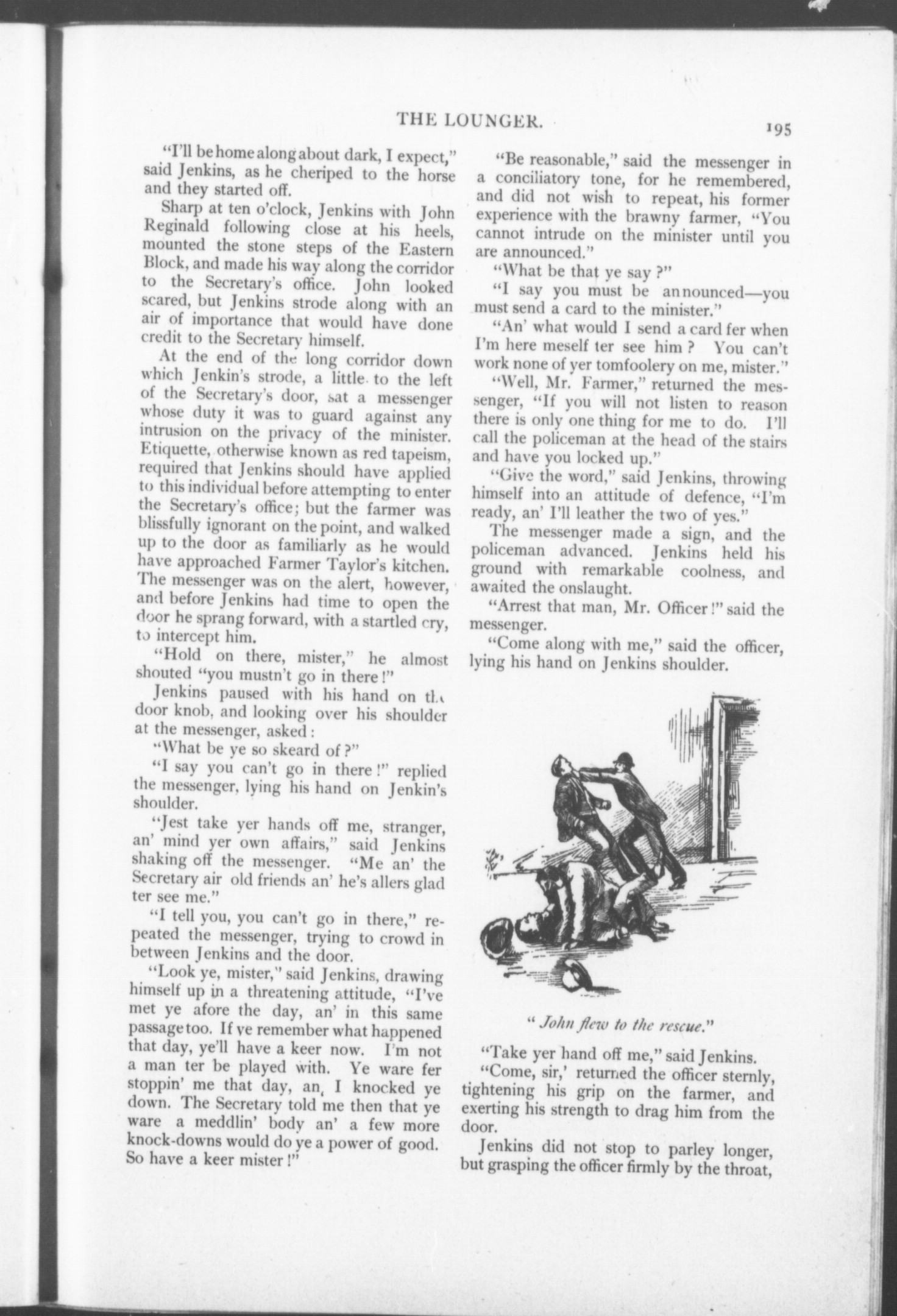 THE LOUNGER.

195

"I'll be home along about dark, I expect," said Jenkins, as he cheriped to the horse and they started off.

Sharp at ten o'clock, Jenkins with John Reginald following close at his heels, mounted the stone steps of the Eastern Block, and made his way along the corridor to the Secretary's office. John looked scared, but Jenkins strode along with an air of importance that would have done credit to the Secretary himself.

At the end of the long corridor down which Jenkin's strode, a little to the left of the Secretary's door, sat a messenger whose duty it was to guard against any intrusion on the privacy of the minister. Etiquette, otherwise known as red tapeism, required that Jenkins should have applied to this individual before attempting to enter the Secretary's office; but the farmer was blissfully ignorant on the point, and walked up to the door as familiarly as he would have approached Farmer Taylor's kitchen. The messenger was on the alert, however, and before Jenkins had time to open the door he sprang forward, with a startled cry, to intercept him.

"Hold on there, mister," he almost shouted "you mustn't go in there!"

Jenkins paused with his hand on the door knob, and looking over his shoulder at the messenger, asked:

"What be ye so skeard of?"

"I say you can't go in there!" replied the messenger, lying his hand on Jenkin's shoulder.

"Jest take yer hands off me, stranger, an' mind yer own affairs," said Jenkins shaking off the messenger. "Me an' the Secretary air old friends an' he's allers glad ter see me."

"I tell you, you can't go in there," repeated the messenger, trying to crowd in between Jenkins and the door.

"Look ye, mister," said Jenkins, drawing himself up in a threatening attitude, "I've met ye afore the day, an' in this same passage too. If ye remember what happened that day, ye'll have a keer now. I'm not a man ter be played with. Ye ware fer stoppin' me that day, an, I knocked ye down. The Secretary told me then that ye ware a meddlin' body an' a few more knock-downs would do ye a power of good. So have a keer mister!"

"Be reasonable," said the messenger in a conciliatory tone, for he remembered, and did not wish to repeat, his former experience with the brawny farmer, "You cannot intrude on the minister until you are announced."

"What be that ye say?"

"I say you must be announced—you must send a card to the minister."

"An' what would I send a card fer when I'm here meself ter see him? You can't work none of yer tomfoolery on me, mister."

"Well, Mr. Farmer," returned the messenger, "If you will not listen to reason there is only one thing for me to do. I'll call the policeman at the head of the stairs and have you locked up."

"Give the word," said Jenkins, throwing himself into an attitude of defence, "I'm ready, an' I'll leather the two of yes."

The messenger made a sign, and the policeman advanced. Jenkins held his ground with remarkable coolness, and awaited the onslaught.

"Arrest that man, Mr. Officer!" said the messenger.

"Come along with me," said the officer, lying his hand on Jenkins shoulder.

"John flew to the rescue."

"Take yer hand off me," said Jenkins.

"Come, sir,' returned the officer sternly, tightening his grip on the farmer, and exerting his strength to drag him from the door.

Jenkins did not stop to parley longer, but grasping the officer firmly by the throat,